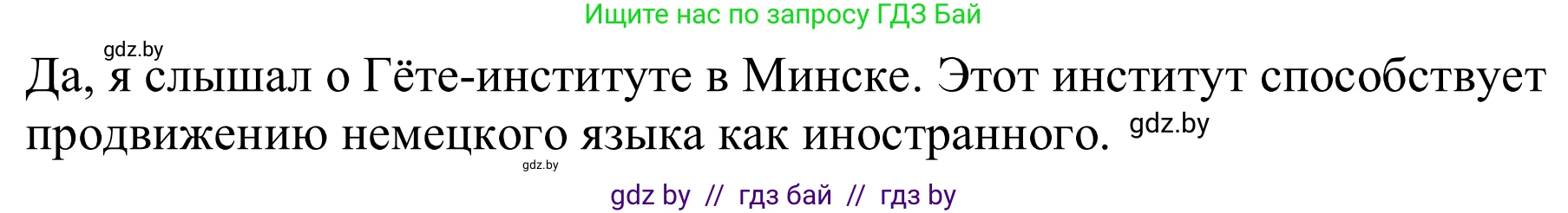 Ищите нас по запросу ГДЗ Бай

gdz.by

Да, я слышал о Гёте-институте в Минске. Этот институт способствует продвижению немецкого языка как иностранного. gdz.by

gdz.by

gdz by // гдз бай // гдз by